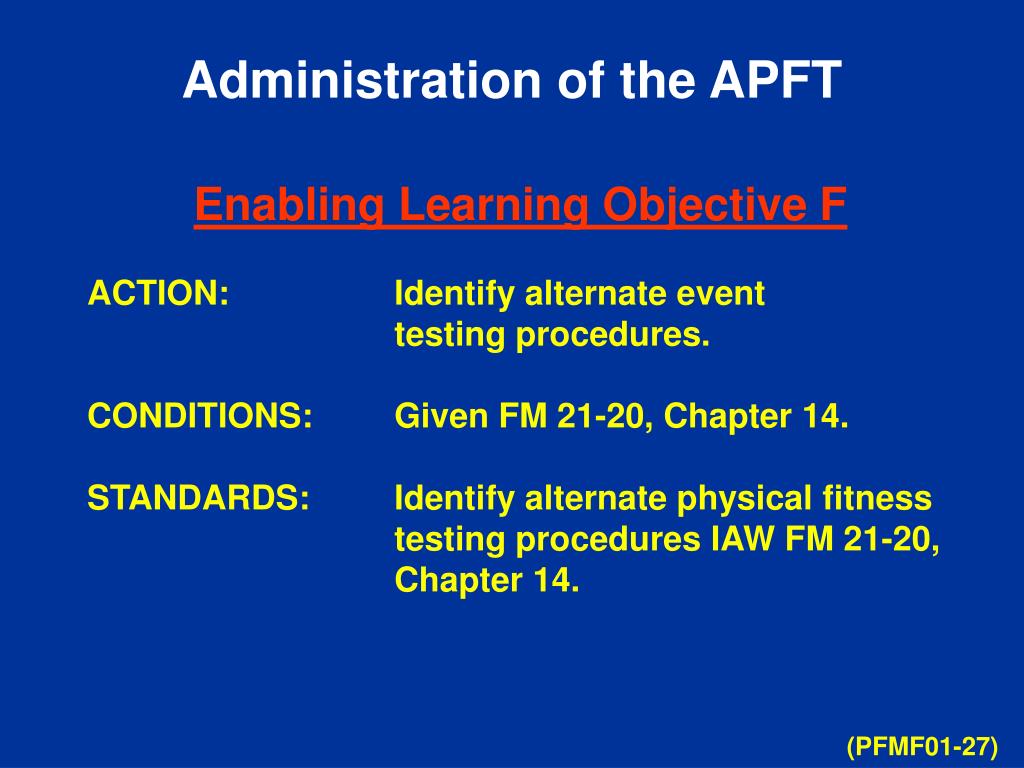 Administration of the APFT

Enabling Learning Objective F

ACTION: Identify alternate event testing procedures.

CONDITIONS: Given FM 21-20, Chapter 14.

STANDARDS: Identify alternate physical fitness testing procedures IAW FM 21-20, Chapter 14.

(PFMF01-27)